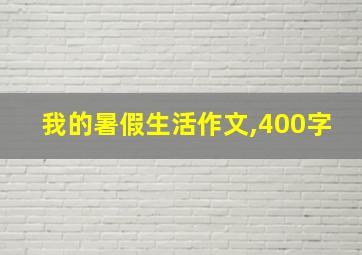 我的暑假生活作文,400字